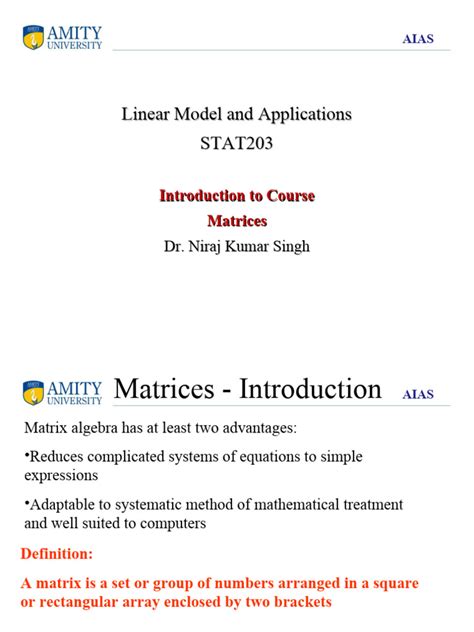 AMITY UNIVERSITY

AIAS

Linear Model and Applications
STAT203

Introduction to Course
Matrices
Dr. Niraj Kumar Singh

AMITY UNIVERSITY

Matrices - Introduction

AIAS

Matrix algebra has at least two advantages:

•Reduces complicated systems of equations to simple expressions

•Adaptable to systematic method of mathematical treatment and well suited to computers

Definition:

A matrix is a set or group of numbers arranged in a square or rectangular array enclosed by two brackets